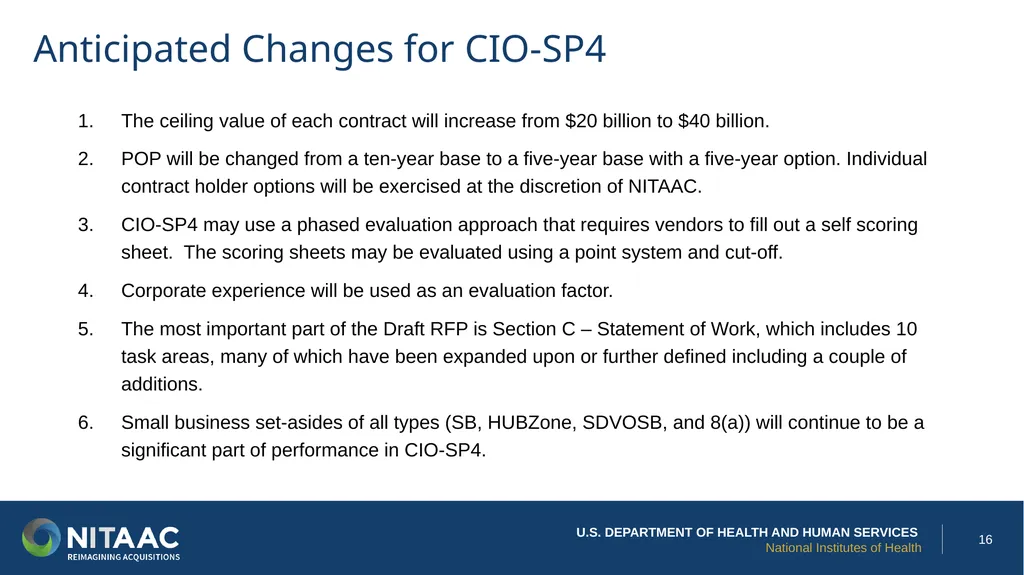 Anticipated Changes for CIO-SP4

1. The ceiling value of each contract will increase from $20 billion to $40 billion.

2. POP will be changed from a ten-year base to a five-year base with a five-year option. Individual contract holder options will be exercised at the discretion of NITAAC.

3. CIO-SP4 may use a phased evaluation approach that requires vendors to fill out a self scoring sheet. The scoring sheets may be evaluated using a point system and cut-off.

4. Corporate experience will be used as an evaluation factor.

5. The most important part of the Draft RFP is Section C – Statement of Work, which includes 10 task areas, many of which have been expanded upon or further defined including a couple of additions.

6. Small business set-asides of all types (SB, HUBZone, SDVOSB, and 8(a)) will continue to be a significant part of performance in CIO-SP4.

NITAAC
REIMAGINING ACQUISITIONS

U.S. DEPARTMENT OF HEALTH AND HUMAN SERVICES
National Institutes of Health

16